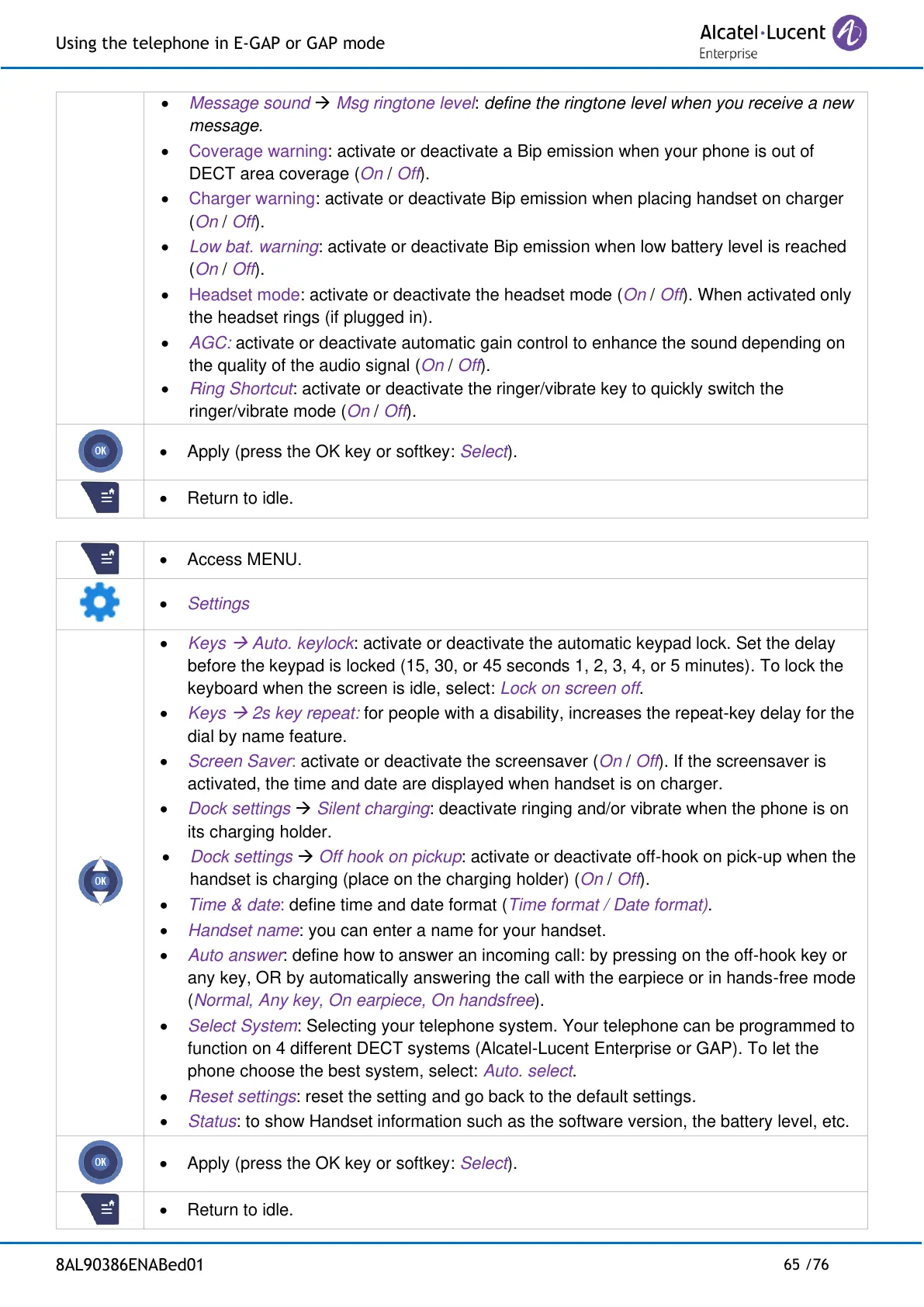 Using the telephone in E-GAP or GAP mode

Alcatel·Lucent Enterprise

| | |
|---|---|
| | • Message sound → Msg ringtone level: define the ringtone level when you receive a new message. • Coverage warning: activate or deactivate a Bip emission when your phone is out of DECT area coverage (On / Off). • Charger warning: activate or deactivate Bip emission when placing handset on charger (On / Off). • Low bat. warning: activate or deactivate Bip emission when low battery level is reached (On / Off). • Headset mode: activate or deactivate the headset mode (On / Off). When activated only the headset rings (if plugged in). • AGC: activate or deactivate automatic gain control to enhance the sound depending on the quality of the audio signal (On / Off). • Ring Shortcut: activate or deactivate the ringer/vibrate key to quickly switch the ringer/vibrate mode (On / Off). |
| OK | • Apply (press the OK key or softkey: Select). |
| | • Return to idle. |

| | |
|---|---|
| | • Access MENU. |
| | • Settings |
| OK | • Keys → Auto. keylock: activate or deactivate the automatic keypad lock. Set the delay before the keypad is locked (15, 30, or 45 seconds 1, 2, 3, 4, or 5 minutes). To lock the keyboard when the screen is idle, select: Lock on screen off. • Keys → 2s key repeat: for people with a disability, increases the repeat-key delay for the dial by name feature. • Screen Saver: activate or deactivate the screensaver (On / Off). If the screensaver is activated, the time and date are displayed when handset is on charger. • Dock settings → Silent charging: deactivate ringing and/or vibrate when the phone is on its charging holder. • Dock settings → Off hook on pickup: activate or deactivate off-hook on pick-up when the handset is charging (place on the charging holder) (On / Off). • Time & date: define time and date format (Time format / Date format). • Handset name: you can enter a name for your handset. • Auto answer: define how to answer an incoming call: by pressing on the off-hook key or any key, OR by automatically answering the call with the earpiece or in hands-free mode (Normal, Any key, On earpiece, On handsfree). • Select System: Selecting your telephone system. Your telephone can be programmed to function on 4 different DECT systems (Alcatel-Lucent Enterprise or GAP). To let the phone choose the best system, select: Auto. select. • Reset settings: reset the setting and go back to the default settings. • Status: to show Handset information such as the software version, the battery level, etc. |
| OK | • Apply (press the OK key or softkey: Select). |
| | • Return to idle. |

8AL90386ENABed01 65 /76